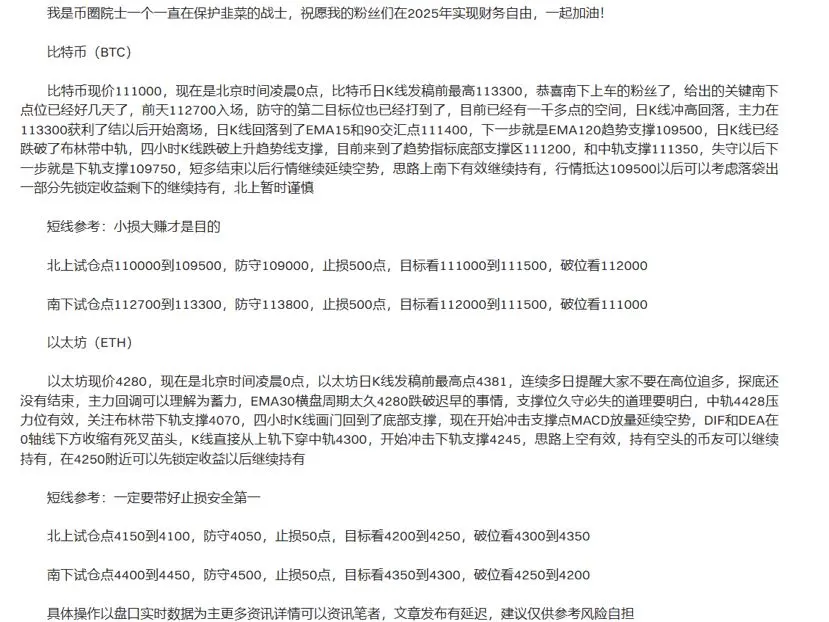 我是币圈院士一个一直在保护韭菜的战士，祝愿我的粉丝们在2025年实现财务自由，一起加油！

比特币（BTC）

比特币现价111000，现在是北京时间凌晨0点，比特币日K线发稿前最高113300，恭喜南下上车的粉丝了，给出的关键南下点位已经好几天了，前天112700入场，防守的第二目标位也已经打到了，目前已经有一千多点的空间，日K线冲高回落，主力在113300获利了结以后开始离场，日K线回落到了EMA15和90交汇点111400，下一步就是EMA120趋势支撑109500，日K线已经跌破了布林带中轨，四小时K线跌破上升趋势线支撑，目前来到了趋势指标底部支撑区111200，和中轨支撑111350，失守以后下一步就是下轨支撑109750，短多结束以后行情继续延续空势，思路上南下有效继续持有，行情抵达109500以后可以考虑落袋出一部分先锁定收益剩下的继续持有，北上暂时谨慎

短线参考：小损大赚才是目的

北上试仓点110000到109500，防守109000，止损500点，目标看111000到111500，破位看112000

南下试仓点112700到113300，防守113800，止损500点，目标看112000到111500，破位看111000

以太坊（ETH）

以太坊现价4280，现在是北京时间凌晨0点，以太坊日K线发稿前最高点4381，连续多日提醒大家不要在高位追多，探底还没有结束，主力回调可以理解为蓄力，EMA30横盘周期太久4280跌破迟早的事情，支撑位久守必失的道理要明白，中轨4428压力位有效，关注布林带下轨支撑4070，四小时K线画门回到了底部支撑，现在开始冲击支撑点MACD放量延续空势，DIF和DEA在0轴线下方收缩有死叉苗头，K线直接从上轨下穿中轨4300，开始冲击下轨支撑4245，思路上空有效，持有空头的币友可以继续持有，在4250附近可以先锁定收益以后继续持有

短线参考：一定要带好止损安全第一

北上试仓点4150到4100，防守4050，止损50点，目标看4200到4250，破位看4300到4350

南下试仓点4400到4450，防守4500，止损50点，目标看4350到4300，破位看4250到4200

具体操作以盘口实时数据为主更多资讯详情可以资讯笔者，文章发布有延迟，建议仅供参考风险自担